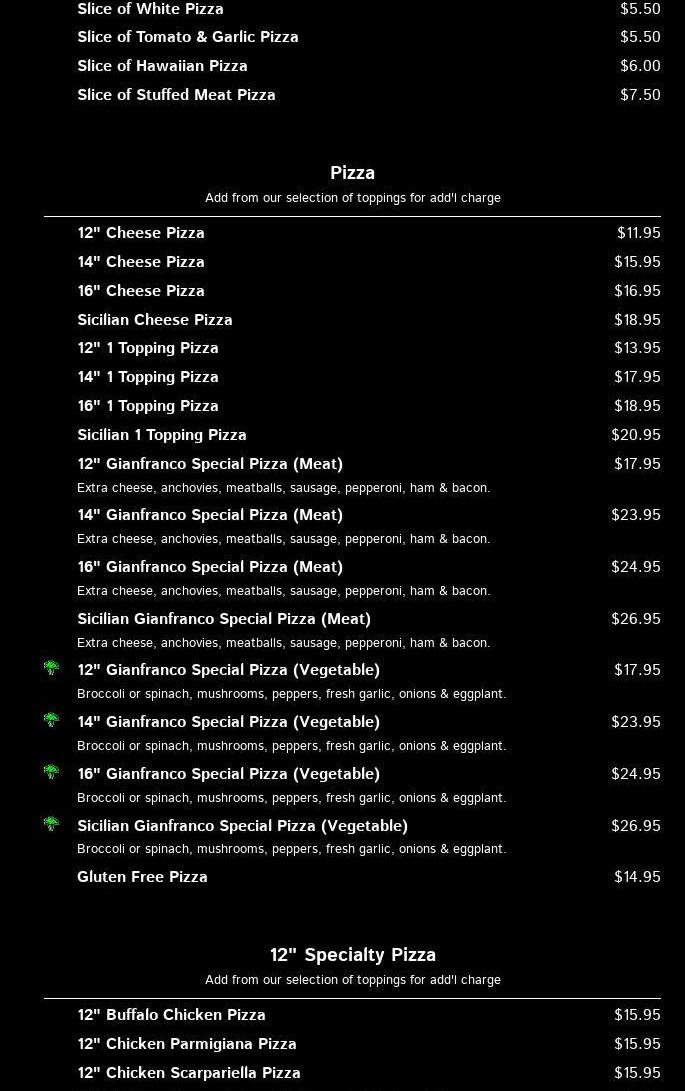 Slice of White Pizza $5.50
Slice of Tomato & Garlic Pizza $5.50
Slice of Hawaiian Pizza $6.00
Slice of Stuffed Meat Pizza $7.50

Pizza

Add from our selection of toppings for add'l charge

12" Cheese Pizza $11.95
14" Cheese Pizza $15.95
16" Cheese Pizza $16.95
Sicilian Cheese Pizza $18.95
12" 1 Topping Pizza $13.95
14" 1 Topping Pizza $17.95
16" 1 Topping Pizza $18.95
Sicilian 1 Topping Pizza $20.95

12" Gianfranco Special Pizza (Meat) $17.95
Extra cheese, anchovies, meatballs, sausage, pepperoni, ham & bacon.

14" Gianfranco Special Pizza (Meat) $23.95
Extra cheese, anchovies, meatballs, sausage, pepperoni, ham & bacon.

16" Gianfranco Special Pizza (Meat) $24.95
Extra cheese, anchovies, meatballs, sausage, pepperoni, ham & bacon.

Sicilian Gianfranco Special Pizza (Meat) $26.95
Extra cheese, anchovies, meatballs, sausage, pepperoni, ham & bacon.

12" Gianfranco Special Pizza (Vegetable) $17.95
Broccoli or spinach, mushrooms, peppers, fresh garlic, onions & eggplant.

14" Gianfranco Special Pizza (Vegetable) $23.95
Broccoli or spinach, mushrooms, peppers, fresh garlic, onions & eggplant.

16" Gianfranco Special Pizza (Vegetable) $24.95
Broccoli or spinach, mushrooms, peppers, fresh garlic, onions & eggplant.

Sicilian Gianfranco Special Pizza (Vegetable) $26.95
Broccoli or spinach, mushrooms, peppers, fresh garlic, onions & eggplant.

Gluten Free Pizza $14.95

12" Specialty Pizza

Add from our selection of toppings for add'l charge

12" Buffalo Chicken Pizza $15.95
12" Chicken Parmigiana Pizza $15.95
12" Chicken Scarpariella Pizza $15.95